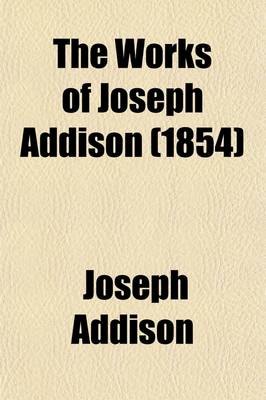 The Works of Joseph Addison (1854)

Joseph Addison